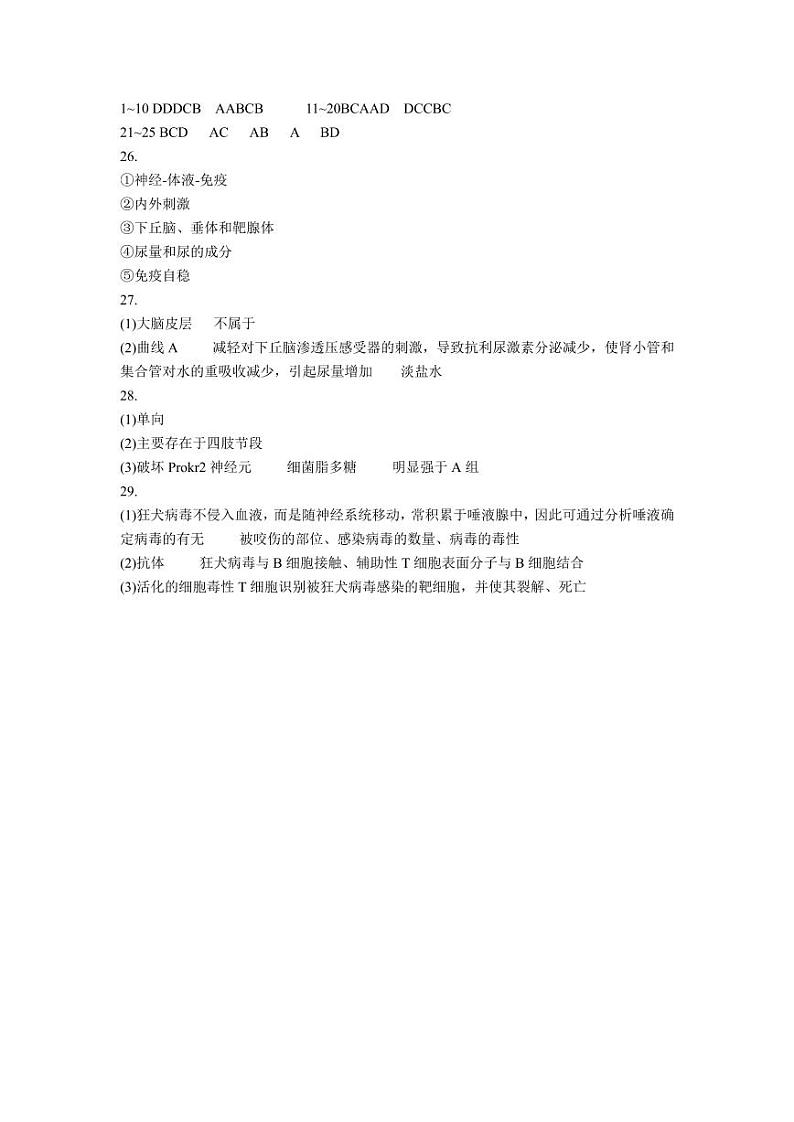 1~10 DDDCB AABCB 11~20BCAAD DCCBC
21~25 BCD AC AB A BD
26.
①神经-体液-免疫
②内外刺激
③下丘脑、垂体和靶腺体
④尿量和尿的成分
⑤免疫自稳
27.
(1)大脑皮层 不属于
(2)曲线 A 减轻对下丘脑渗透压感受器的刺激，导致抗利尿激素分泌减少，使肾小管和集合管对水的重吸收减少，引起尿量增加 淡盐水
28.
(1)单向
(2)主要存在于四肢节段
(3)破坏 Prokr2 神经元 细菌脂多糖 明显强于 A 组
29.
(1)狂犬病毒不侵入血液，而是随神经系统移动，常积累于唾液腺中，因此可通过分析唾液确定病毒的有无 被咬伤的部位、感染病毒的数量、病毒的毒性
(2)抗体 狂犬病毒与 B 细胞接触、辅助性 T 细胞表面分子与 B 细胞结合
(3)活化的细胞毒性 T 细胞识别被狂犬病毒感染的靶细胞，并使其裂解、死亡